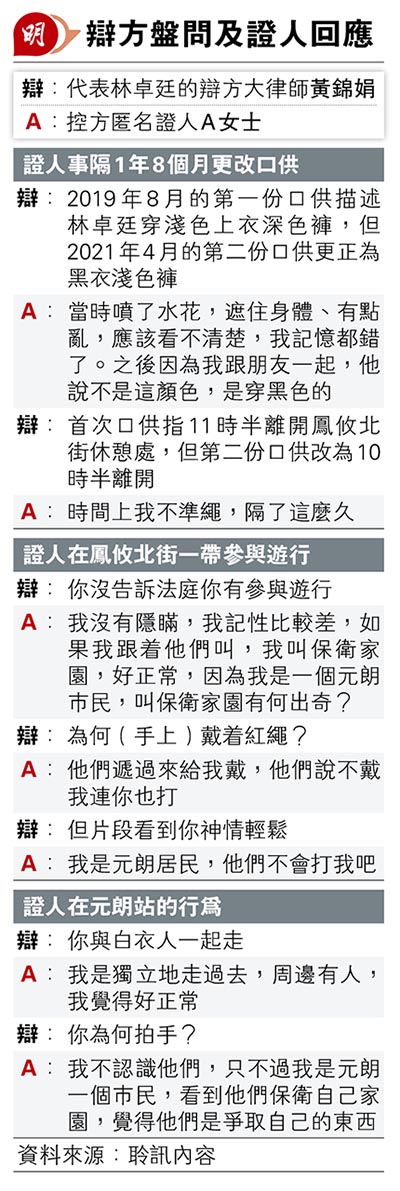 明 辯方盤問及證人回應

辯：代表林卓廷的辯方大律師黃錦娟
A：控方匿名證人A女士

證人事隔1年8個月更改口供

辯：2019年8月的第一份口供描述林卓廷穿淺色上衣深色褲，但2021年4月的第二份口供更正為黑衣淺色褲

A：當時噴了水花，遮住身體、有點亂，應該看不清楚，我記憶都錯了。之後因為我跟朋友一起，他說不是這顏色，是穿黑色的

辯：首次口供指11時半離開鳳攸北街休憩處，但第二份口供改為10時半離開

A：時間上我不準繩，隔了這麼久

證人在鳳攸北街一帶參與遊行

辯：你沒告訴法庭你有參與遊行

A：我沒有隱瞞，我記性比較差，如果我跟着他們叫，我叫保衛家園，好正常，因為我是一個元朗市民，叫保衛家園有何出奇？

辯：為何（手上）戴着紅繩？

A：他們遞過來給我戴，他們說不戴我連你也打

辯：但片段看到你神情輕鬆

A：我是元朗居民，他們不會打我吧

證人在元朗站的行爲

辯：你與白衣人一起走

A：我是獨立地走過去，周邊有人，我覺得好正常

辯：你為何拍手？

A：我不認識他們，只不過我是元朗一個市民，看到他們保衛自己家園，覺得他們是爭取自己的東西

資料來源：聆訊內容